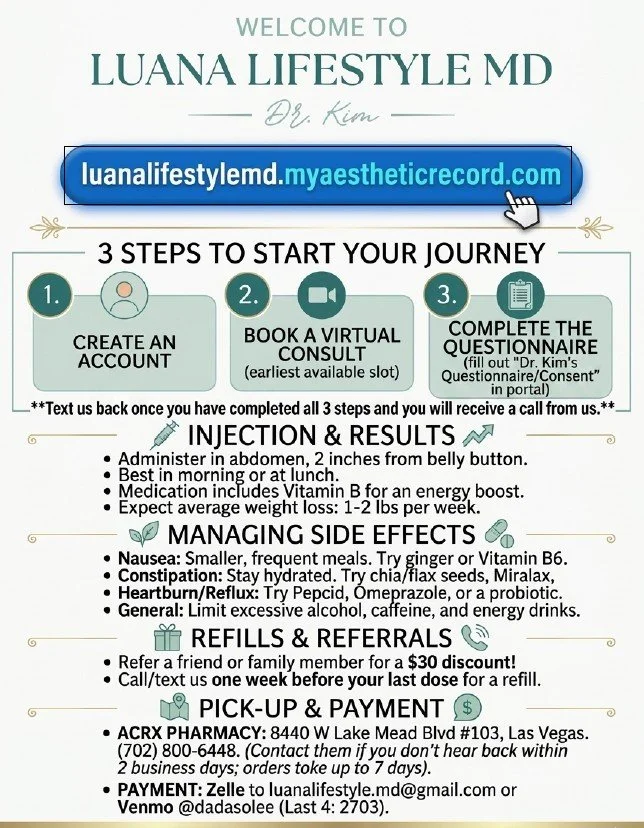 WELCOME TO

LUANA LIFESTYLE MD

Dr. Kim

luanalifestylemd.myaestheticrecord.com

3 STEPS TO START YOUR JOURNEY

1.
CREATE AN ACCOUNT

2.
BOOK A VIRTUAL CONSULT
(earliest available slot)

3.
COMPLETE THE QUESTIONNAIRE
(fill out "Dr. Kim's Questionnaire/Consent" in portal)

**Text us back once you have completed all 3 steps and you will receive a call from us.**

INJECTION & RESULTS

• Administer in abdomen, 2 inches from belly button.
• Best in morning or at lunch.
• Medication includes Vitamin B for an energy boost.
• Expect average weight loss: 1-2 lbs per week.

MANAGING SIDE EFFECTS

• Nausea: Smaller, frequent meals. Try ginger or Vitamin B6.
• Constipation: Stay hydrated. Try chia/flax seeds, Miralax,
• Heartburn/Reflux: Try Pepcid, Omeprazole, or a probiotic.
• General: Limit excessive alcohol, caffeine, and energy drinks.

REFILLS & REFERRALS

• Refer a friend or family member for a $30 discount!
• Call/text us one week before your last dose for a refill.

PICK-UP & PAYMENT

• ACRX PHARMACY: 8440 W Lake Mead Blvd #103, Las Vegas. (702) 800-6448. (Contact them if you don't hear back within 2 business days; orders toke up to 7 days).
• PAYMENT: Zelle to luanalifestyle.md@gmail.com or Venmo @dadasolee (Last 4: 2703).